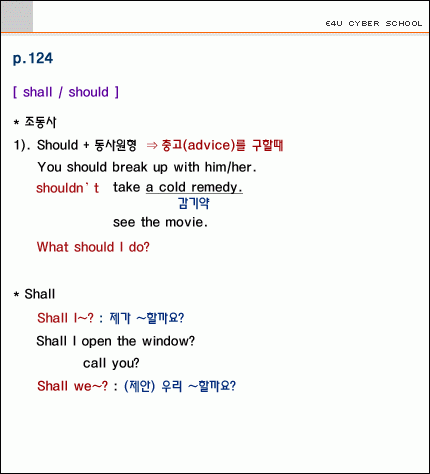 E4U CYBER SCHOOL

p.124

[ shall / should ]

* 조동사

1). Should + 동사원형 ⇒ 충고(advice)를 구할때

You should break up with him/her.

shouldn`t take a cold remedy.

감기약

see the movie.

What should I do?

* Shall

Shall I~? : 제가 ~할까요?

Shall I open the window?

call you?

Shall we~? : (제안) 우리 ~할까요?